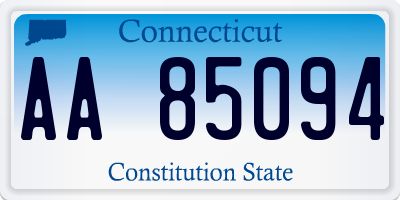 Connecticut

AA 85094

Constitution State